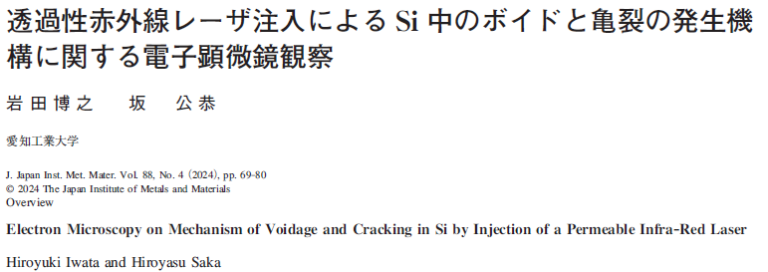 透過性赤外線レーザ注入による Si 中のボイドと亀裂の発生機構に関する電子顕微鏡観察

岩田博之　坂　公恭

愛知工業大学

J. Japan Inst. Met. Mater. Vol. 88, No. 4 (2024), pp. 69-80
© 2024 The Japan Institute of Metals and Materials
Overview

Electron Microscopy on Mechanism of Voidage and Cracking in Si by Injection of a Permeable Infra-Red Laser

Hiroyuki Iwata and Hiroyasu Saka